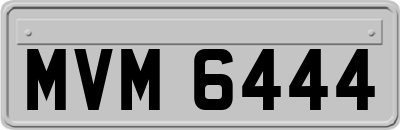 MVM 6444